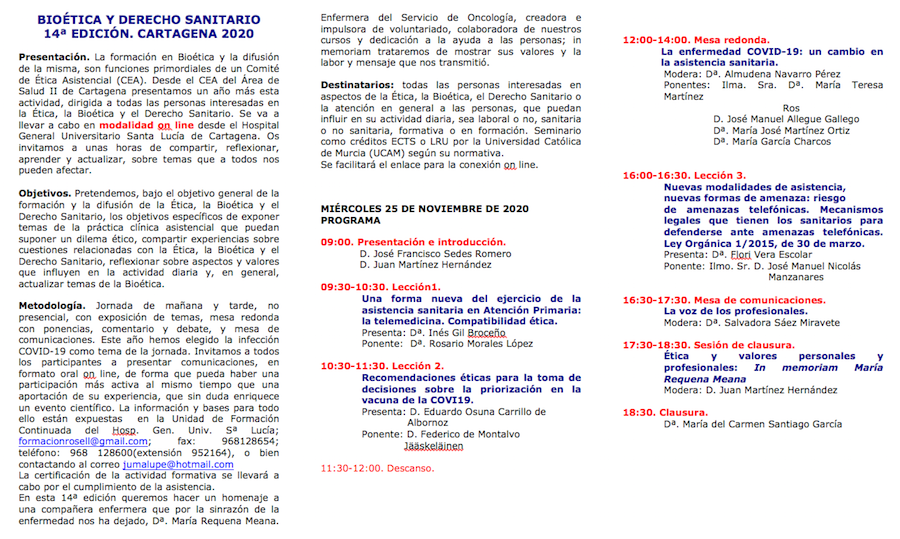 BIOÉTICA Y DERECHO SANITARIO
14ª EDICIÓN. CARTAGENA 2020

Presentación. La formación en Bioética y la difusión de la misma, son funciones primordiales de un Comité de Ética Asistencial (CEA). Desde el CEA del Área de Salud II de Cartagena presentamos un año más esta actividad, dirigida a todas las personas interesadas en la Ética, la Bioética y el Derecho Sanitario. Se va a llevar a cabo en modalidad on line desde el Hospital General Universitario Santa Lucía de Cartagena. Os invitamos a unas horas de compartir, reflexionar, aprender y actualizar, sobre temas que a todos nos pueden afectar.

Objetivos. Pretendemos, bajo el objetivo general de la formación y la difusión de la Ética, la Bioética y el Derecho Sanitario, los objetivos específicos de exponer temas de la práctica clínica asistencial que puedan suponer un dilema ético, compartir experiencias sobre cuestiones relacionadas con la Ética, la Bioética y el Derecho Sanitario, reflexionar sobre aspectos y valores que influyen en la actividad diaria y, en general, actualizar temas de la Bioética.

Metodología. Jornada de mañana y tarde, no presencial, con exposición de temas, mesa redonda con ponencias, comentario y debate, y mesa de comunicaciones. Este año hemos elegido la infección COVID-19 como tema de la jornada. Invitamos a todos los participantes a presentar comunicaciones, en formato oral on line, de forma que pueda haber una participación más activa al mismo tiempo que una aportación de su experiencia, que sin duda enriquece un evento científico. La información y bases para todo ello están expuestas en la Unidad de Formación Continuada del Hosp. Gen. Univ. Sª Lucía; formacionrosell@gmail.com; fax: 968128654; teléfono: 968 128600(extensión 952164), o bien contactando al correo jumalupe@hotmail.com
La certificación de la actividad formativa se llevará a cabo por el cumplimiento de la asistencia.
En esta 14ª edición queremos hacer un homenaje a una compañera enfermera que por la sinrazón de la enfermedad nos ha dejado, Dª. María Requena Meana. Enfermera del Servicio de Oncología, creadora e impulsora de voluntariado, colaboradora de nuestros cursos y dedicación a la ayuda a las personas; in memoriam trataremos de mostrar sus valores y la labor y mensaje que nos transmitió.

Destinatarios: todas las personas interesadas en aspectos de la Ética, la Bioética, el Derecho Sanitario o la atención en general a las personas, que puedan influir en su actividad diaria, sea laboral o no, sanitaria o no sanitaria, formativa o en formación. Seminario como créditos ECTS o LRU por la Universidad Católica de Murcia (UCAM) según su normativa.
Se facilitará el enlace para la conexión on line.

MIÉRCOLES 25 DE NOVIEMBRE DE 2020
PROGRAMA

09:00. Presentación e introducción.
D. José Francisco Sedes Romero
D. Juan Martínez Hernández

09:30-10:30. Lección1.
Una forma nueva del ejercicio de la asistencia sanitaria en Atención Primaria: la telemedicina. Compatibilidad ética.
Presenta: Dª. Inés Gil Broceño
Ponente: Dª. Rosario Morales López

10:30-11:30. Lección 2.
Recomendaciones éticas para la toma de decisiones sobre la priorización en la vacuna de la COVI19.
Presenta: D. Eduardo Osuna Carrillo de Albornoz
Ponente: D. Federico de Montalvo Jääskeläinen

11:30-12:00. Descanso.

12:00-14:00. Mesa redonda.
La enfermedad COVID-19: un cambio en la asistencia sanitaria.
Modera: Dª. Almudena Navarro Pérez
Ponentes: Ilma. Sra. Dª. María Teresa Martínez Ros
D. José Manuel Allegue Gallego
Dª. María José Martínez Ortiz
Dª. María García Charcos

16:00-16:30. Lección 3.
Nuevas modalidades de asistencia, nuevas formas de amenaza: riesgo de amenazas telefónicas. Mecanismos legales que tienen los sanitarios para defenderse ante amenazas telefónicas. Ley Orgánica 1/2015, de 30 de marzo.
Presenta: Dª. Flori Vera Escolar
Ponente: Ilmo. Sr. D. José Manuel Nicolás Manzanares

16:30-17:30. Mesa de comunicaciones.
La voz de los profesionales.
Modera: Dª. Salvadora Sáez Miravete

17:30-18:30. Sesión de clausura.
Ética y valores personales y profesionales: In memoriam María Requena Meana
Modera: D. Juan Martínez Hernández

18:30. Clausura.
Dª. María del Carmen Santiago García